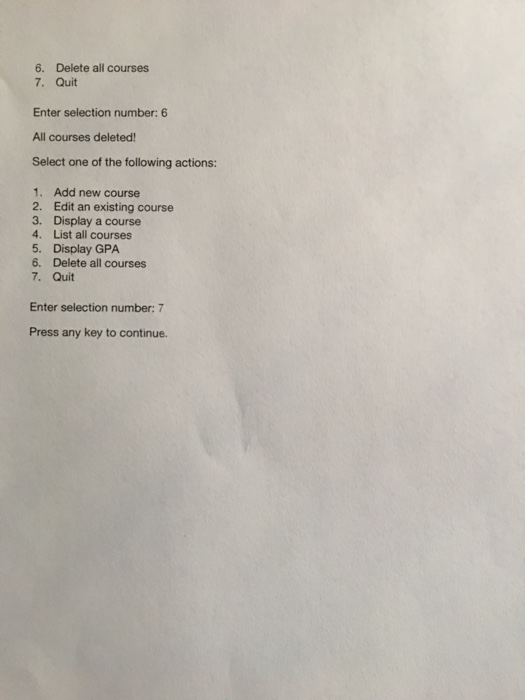 6. Delete all courses
7. Quit

Enter selection number: 6

All courses deleted!

Select one of the following actions:

1. Add new course
2. Edit an existing course
3. Display a course
4. List all courses
5. Display GPA
6. Delete all courses
7. Quit

Enter selection number: 7

Press any key to continue.